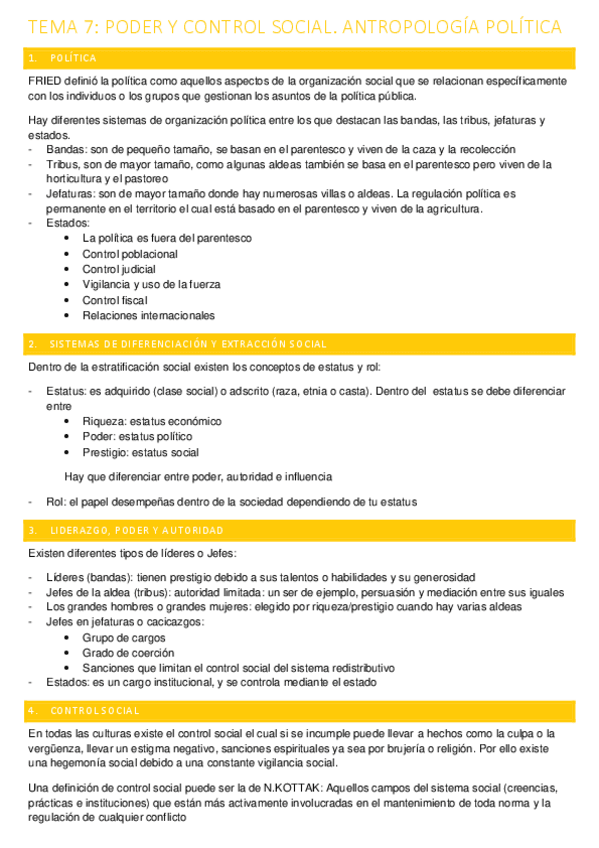 TEMA 7: PODER Y CONTROL SOCIAL. ANTROPOLOGÍA POLÍTICA

1. POLÍTICA

FRIED definió la política como aquellos aspectos de la organización social que se relacionan específicamente con los individuos o los grupos que gestionan los asuntos de la política pública.

Hay diferentes sistemas de organización política entre los que destacan las bandas, las tribus, jefaturas y estados.
- Bandas: son de pequeño tamaño, se basan en el parentesco y viven de la caza y la recolección
- Tribus, son de mayor tamaño, como algunas aldeas también se basa en el parentesco pero viven de la horticultura y el pastoreo
- Jefaturas: son de mayor tamaño donde hay numerosas villas o aldeas. La regulación política es permanente en el territorio el cual está basado en el parentesco y viven de la agricultura.
- Estados:
  • La política es fuera del parentesco
  • Control poblacional
  • Control judicial
  • Vigilancia y uso de la fuerza
  • Control fiscal
  • Relaciones internacionales

2. SISTEMAS DE DIFERENCIACIÓN Y EXTRACCIÓN SOCIAL

Dentro de la estratificación social existen los conceptos de estatus y rol:

- Estatus: es adquirido (clase social) o adscrito (raza, etnia o casta). Dentro del estatus se debe diferenciar entre
  • Riqueza: estatus económico
  • Poder: estatus político
  • Prestigio: estatus social

  Hay que diferenciar entre poder, autoridad e influencia

- Rol: el papel desempeñas dentro de la sociedad dependiendo de tu estatus

3. LIDERAZGO, PODER Y AUTORIDAD

Existen diferentes tipos de líderes o Jefes:

- Líderes (bandas): tienen prestigio debido a sus talentos o habilidades y su generosidad
- Jefes de la aldea (tribus): autoridad limitada: un ser de ejemplo, persuasión y mediación entre sus iguales
- Los grandes hombres o grandes mujeres: elegido por riqueza/prestigio cuando hay varias aldeas
- Jefes en jefaturas o cacicazgos:
  • Grupo de cargos
  • Grado de coerción
  • Sanciones que limitan el control social del sistema redistributivo
- Estados: es un cargo institucional, y se controla mediante el estado

4. CONTROL SOCIAL

En todas las culturas existe el control social el cual si se incumple puede llevar a hechos como la culpa o la vergüenza, llevar un estigma negativo, sanciones espirituales ya sea por brujería o religión. Por ello existe una hegemonía social debido a una constante vigilancia social.

Una definición de control social puede ser la de N.KOTTAK: Aquellos campos del sistema social (creencias, prácticas e instituciones) que están más activamente involucradas en el mantenimiento de toda norma y la regulación de cualquier conflicto